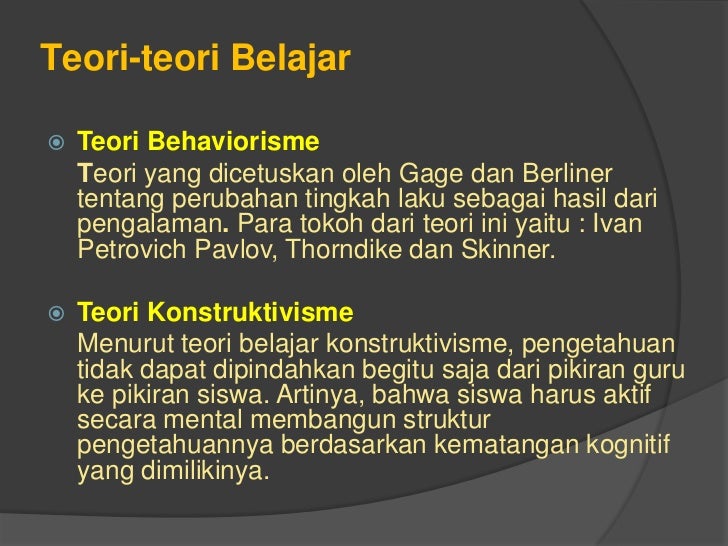 Teori-teori Belajar

Teori Behaviorisme

Teori yang dicetuskan oleh Gage dan Berliner tentang perubahan tingkah laku sebagai hasil dari pengalaman. Para tokoh dari teori ini yaitu : Ivan Petrovich Pavlov, Thorndike dan Skinner.

Teori Konstruktivisme

Menurut teori belajar konstruktivisme, pengetahuan tidak dapat dipindahkan begitu saja dari pikiran guru ke pikiran siswa. Artinya, bahwa siswa harus aktif secara mental membangun struktur pengetahuannya berdasarkan kematangan kognitif yang dimilikinya.